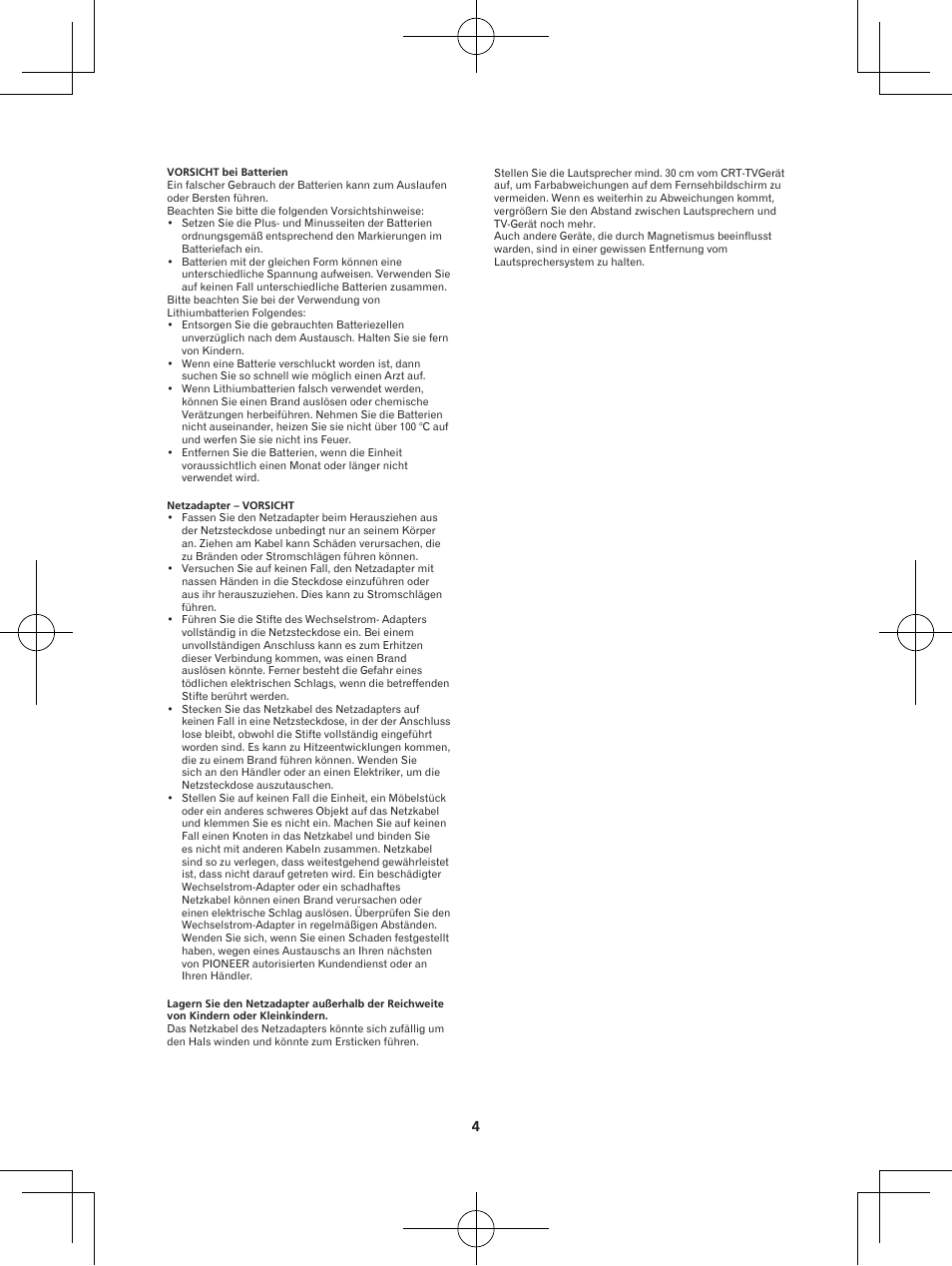 **VORSICHT bei Batterien**
Ein falscher Gebrauch der Batterien kann zum Auslaufen oder Bersten führen.
Beachten Sie bitte die folgenden Vorsichtshinweise:
• Setzen Sie die Plus- und Minusseiten der Batterien ordnungsgemäß entsprechend den Markierungen im Batteriefach ein.
• Batterien mit der gleichen Form können eine unterschiedliche Spannung aufweisen. Verwenden Sie auf keinen Fall unterschiedliche Batterien zusammen.
Bitte beachten Sie bei der Verwendung von Lithiumbatterien Folgendes:
• Entsorgen Sie die gebrauchten Batteriezellen unverzüglich nach dem Austausch. Halten Sie sie fern von Kindern.
• Wenn eine Batterie verschluckt worden ist, dann suchen Sie so schnell wie möglich einen Arzt auf.
• Wenn Lithiumbatterien falsch verwendet werden, können Sie einen Brand auslösen oder chemische Verätzungen herbeiführen. Nehmen Sie die Batterien nicht auseinander, heizen Sie sie nicht über 100 °C auf und werfen Sie sie nicht ins Feuer.
• Entfernen Sie die Batterien, wenn die Einheit voraussichtlich einen Monat oder länger nicht verwendet wird.

**Netzadapter – VORSICHT**
• Fassen Sie den Netzadapter beim Herausziehen aus der Netzsteckdose unbedingt nur an seinem Körper an. Ziehen am Kabel kann Schäden verursachen, die zu Bränden oder Stromschlägen führen können.
• Versuchen Sie auf keinen Fall, den Netzadapter mit nassen Händen in die Steckdose einzuführen oder aus ihr herauszuziehen. Dies kann zu Stromschlägen führen.
• Führen Sie die Stifte des Wechselstrom- Adapters vollständig in die Netzsteckdose ein. Bei einem unvollständigen Anschluss kann es zum Erhitzen dieser Verbindung kommen, was einen Brand auslösen könnte. Ferner besteht die Gefahr eines tödlichen elektrischen Schlags, wenn die betreffenden Stifte berührt werden.
• Stecken Sie das Netzkabel des Netzadapters auf keinen Fall in eine Netzsteckdose, in der der Anschluss lose bleibt, obwohl die Stifte vollständig eingeführt worden sind. Es kann zu Hitzeentwicklungen kommen, die zu einem Brand führen können. Wenden Sie sich an den Händler oder an einen Elektriker, um die Netzsteckdose auszutauschen.
• Stellen Sie auf keinen Fall die Einheit, ein Möbelstück oder ein anderes schweres Objekt auf das Netzkabel und klemmen Sie es nicht ein. Machen Sie auf keinen Fall einen Knoten in das Netzkabel und binden Sie es nicht mit anderen Kabeln zusammen. Netzkabel sind so zu verlegen, dass weitestgehend gewährleistet ist, dass nicht darauf getreten wird. Ein beschädigter Wechselstrom-Adapter oder ein schadhaftes Netzkabel können einen Brand verursachen oder einen elektrische Schlag auslösen. Überprüfen Sie den Wechselstrom-Adapter in regelmäßigen Abständen. Wenden Sie sich, wenn Sie einen Schaden festgestellt haben, wegen eines Austauschs an Ihren nächsten von PIONEER autorisierten Kundendienst oder an Ihren Händler.

**Lagern Sie den Netzadapter außerhalb der Reichweite von Kindern oder Kleinkindern.**
Das Netzkabel des Netzadapters könnte sich zufällig um den Hals winden und könnte zum Ersticken führen.

Stellen Sie die Lautsprecher mind. 30 cm vom CRT-TVGerät auf, um Farbabweichungen auf dem Fernsehbildschirm zu vermeiden. Wenn es weiterhin zu Abweichungen kommt, vergrößern Sie den Abstand zwischen Lautsprechern und TV-Gerät noch mehr.
Auch andere Geräte, die durch Magnetismus beeinflusst warden, sind in einer gewissen Entfernung vom Lautsprechersystem zu halten.

4